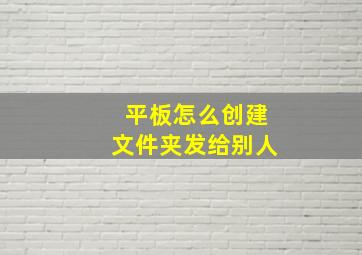 平板怎么创建
文件夹发给别人